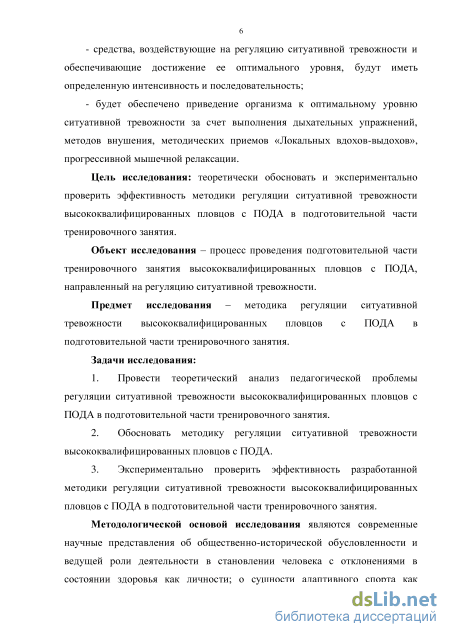 6

- средства, воздействующие на регуляцию ситуативной тревожности и обеспечивающие достижение ее оптимального уровня, будут иметь определенную интенсивность и последовательность;

- будет обеспечено приведение организма к оптимальному уровню ситуативной тревожности за счет выполнения дыхательных упражнений, методов внушения, методических приемов «Локальных вдохов-выдохов», прогрессивной мышечной релаксации.

Цель исследования: теоретически обосновать и экспериментально проверить эффективность методики регуляции ситуативной тревожности высококвалифицированных пловцов с ПОДА в подготовительной части тренировочного занятия.

Объект исследования – процесс проведения подготовительной части тренировочного занятия высококвалифицированных пловцов с ПОДА, направленный на регуляцию ситуативной тревожности.

Предмет исследования – методика регуляции ситуативной тревожности высококвалифицированных пловцов с ПОДА в подготовительной части тренировочного занятия.

Задачи исследования:

1. Провести теоретический анализ педагогической проблемы регуляции ситуативной тревожности высококвалифицированных пловцов с ПОДА в подготовительной части тренировочного занятия.

2. Обосновать методику регуляции ситуативной тревожности высококвалифицированных пловцов с ПОДА.

3. Экспериментально проверить эффективность разработанной методики регуляции ситуативной тревожности высококвалифицированных пловцов с ПОДА в подготовительной части тренировочного занятия.

Методологической основой исследования являются современные научные представления об общественно-исторической обусловленности и ведущей роли деятельности в становлении человека с отклонениями в состоянии здоровья как личности; о сущности адаптивного спорта как

dsLib.net
библиотека диссертаций